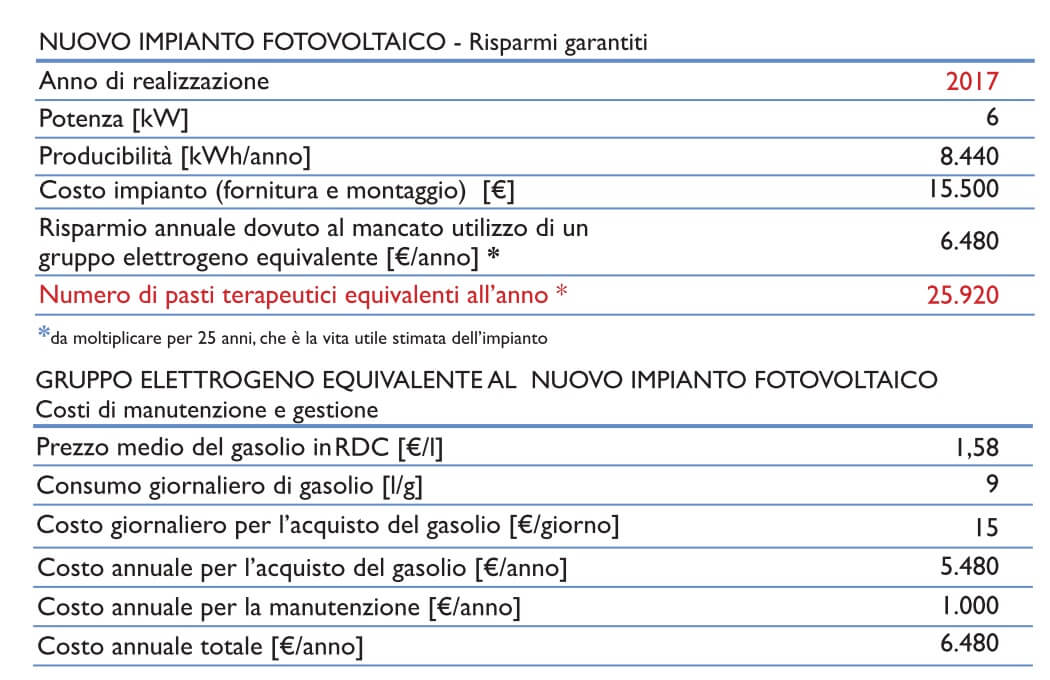 NUOVO IMPIANTO FOTOVOLTAICO - Risparmi garantiti

| | |
|---|---|
| Anno di realizzazione | 2017 |
| Potenza [kW] | 6 |
| Producibilità [kWh/anno] | 8.440 |
| Costo impianto (fornitura e montaggio) [€] | 15.500 |
| Risparmio annuale dovuto al mancato utilizzo di un gruppo elettrogeno equivalente [€/anno] * | 6.480 |
| Numero di pasti terapeutici equivalenti all'anno * | 25.920 |

*da moltiplicare per 25 anni, che è la vita utile stimata dell'impianto

GRUPPO ELETTROGENO EQUIVALENTE AL NUOVO IMPIANTO FOTOVOLTAICO
Costi di manutenzione e gestione

| | |
|---|---|
| Prezzo medio del gasolio in RDC [€/l] | 1,58 |
| Consumo giornaliero di gasolio [l/g] | 9 |
| Costo giornaliero per l'acquisto del gasolio [€/giorno] | 15 |
| Costo annuale per l'acquisto del gasolio [€/anno] | 5.480 |
| Costo annuale per la manutenzione [€/anno] | 1.000 |
| Costo annuale totale [€/anno] | 6.480 |